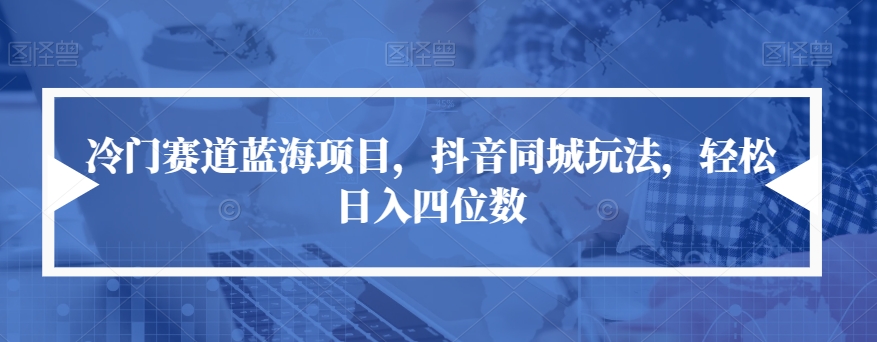 图怪兽 图怪兽 图怪兽

冷门赛道蓝海项目，抖音同城玩法，轻松日入四位数